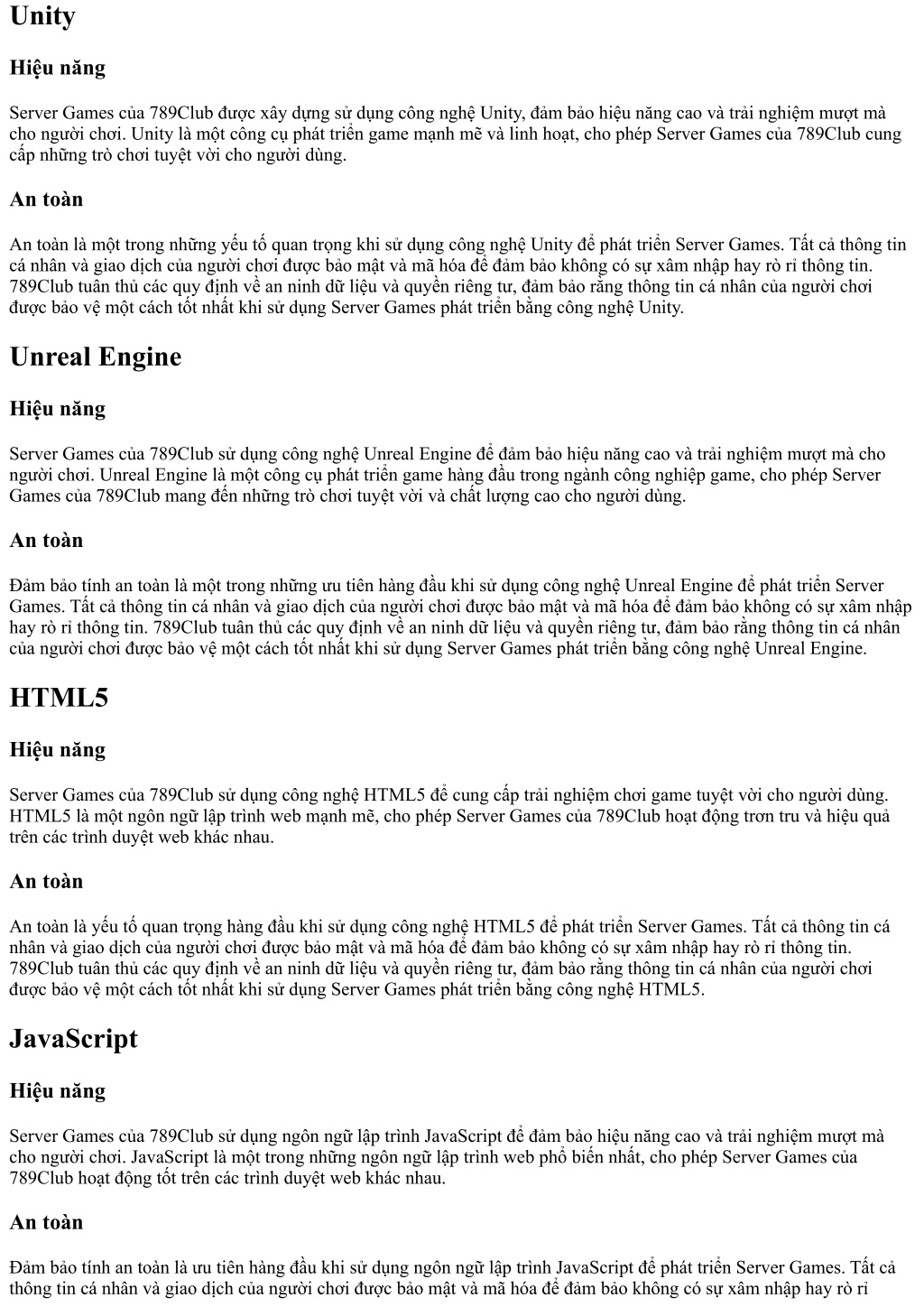 Unity

Hiệu năng

Server Games của 789Club được xây dựng sử dụng công nghệ Unity, đảm bảo hiệu năng cao và trải nghiệm mượt mà cho người chơi. Unity là một công cụ phát triển game mạnh mẽ và linh hoạt, cho phép Server Games của 789Club cung cấp những trò chơi tuyệt vời cho người dùng.

An toàn

An toàn là một trong những yếu tố quan trọng khi sử dụng công nghệ Unity để phát triển Server Games. Tất cả thông tin cá nhân và giao dịch của người chơi được bảo mật và mã hóa để đảm bảo không có sự xâm nhập hay rò rỉ thông tin. 789Club tuân thủ các quy định về an ninh dữ liệu và quyền riêng tư, đảm bảo rằng thông tin cá nhân của người chơi được bảo vệ một cách tốt nhất khi sử dụng Server Games phát triển bằng công nghệ Unity.

Unreal Engine

Hiệu năng

Server Games của 789Club sử dụng công nghệ Unreal Engine để đảm bảo hiệu năng cao và trải nghiệm mượt mà cho người chơi. Unreal Engine là một công cụ phát triển game hàng đầu trong ngành công nghiệp game, cho phép Server Games của 789Club mang đến những trò chơi tuyệt vời và chất lượng cao cho người dùng.

An toàn

Đảm bảo tính an toàn là một trong những ưu tiên hàng đầu khi sử dụng công nghệ Unreal Engine để phát triển Server Games. Tất cả thông tin cá nhân và giao dịch của người chơi được bảo mật và mã hóa để đảm bảo không có sự xâm nhập hay rò rỉ thông tin. 789Club tuân thủ các quy định về an ninh dữ liệu và quyền riêng tư, đảm bảo rằng thông tin cá nhân của người chơi được bảo vệ một cách tốt nhất khi sử dụng Server Games phát triển bằng công nghệ Unreal Engine.

HTML5

Hiệu năng

Server Games của 789Club sử dụng công nghệ HTML5 để cung cấp trải nghiệm chơi game tuyệt vời cho người dùng. HTML5 là một ngôn ngữ lập trình web mạnh mẽ, cho phép Server Games của 789Club hoạt động trơn tru và hiệu quả trên các trình duyệt web khác nhau.

An toàn

An toàn là yếu tố quan trọng hàng đầu khi sử dụng công nghệ HTML5 để phát triển Server Games. Tất cả thông tin cá nhân và giao dịch của người chơi được bảo mật và mã hóa để đảm bảo không có sự xâm nhập hay rò rỉ thông tin. 789Club tuân thủ các quy định về an ninh dữ liệu và quyền riêng tư, đảm bảo rằng thông tin cá nhân của người chơi được bảo vệ một cách tốt nhất khi sử dụng Server Games phát triển bằng công nghệ HTML5.

JavaScript

Hiệu năng

Server Games của 789Club sử dụng ngôn ngữ lập trình JavaScript để đảm bảo hiệu năng cao và trải nghiệm mượt mà cho người chơi. JavaScript là một trong những ngôn ngữ lập trình web phổ biến nhất, cho phép Server Games của 789Club hoạt động tốt trên các trình duyệt web khác nhau.

An toàn

Đảm bảo tính an toàn là ưu tiên hàng đầu khi sử dụng ngôn ngữ lập trình JavaScript để phát triển Server Games. Tất cả thông tin cá nhân và giao dịch của người chơi được bảo mật và mã hóa để đảm bảo không có sự xâm nhập hay rò rỉ